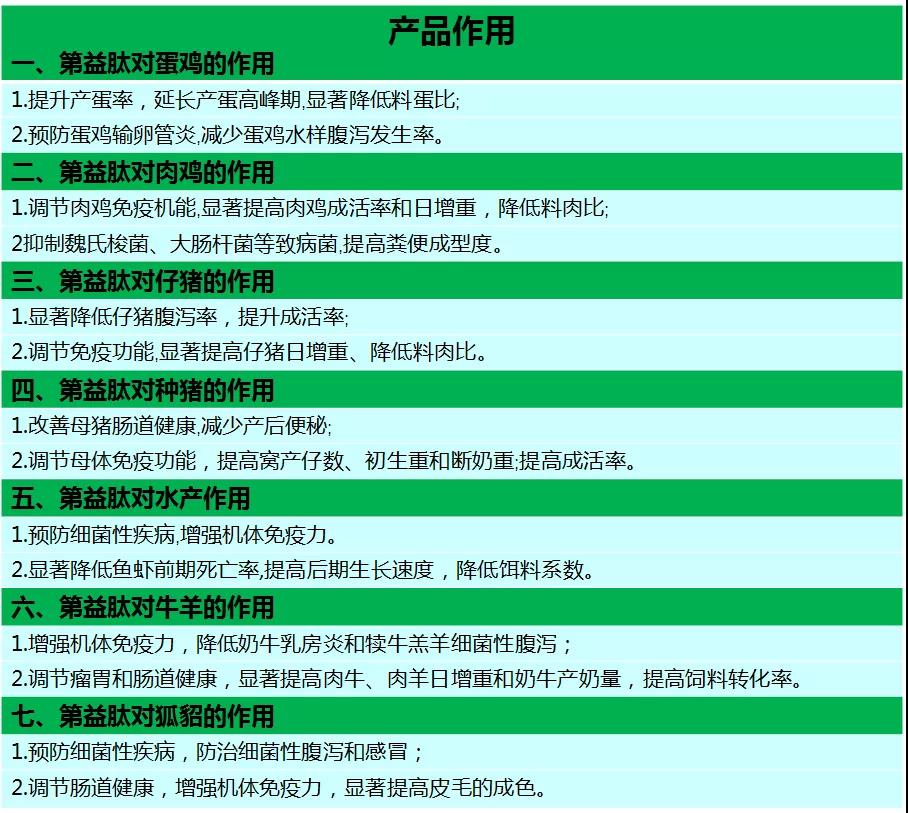 产品作用

一、第益肽对蛋鸡的作用

1.提升产蛋率，延长产蛋高峰期,显著降低料蛋比;

2.预防蛋鸡输卵管炎,减少蛋鸡水样腹泻发生率。

二、第益肽对肉鸡的作用

1.调节肉鸡免疫机能,显著提高肉鸡成活率和日增重，降低料肉比;

2抑制魏氏梭菌、大肠杆菌等致病菌,提高粪便成型度。

三、第益肽对仔猪的作用

1.显著降低仔猪腹泻率，提升成活率;

2.调节免疫功能,显著提高仔猪日增重、降低料肉比。

四、第益肽对种猪的作用

1.改善母猪肠道健康,减少产后便秘;

2.调节母体免疫功能，提高窝产仔数、初生重和断奶重;提高成活率。

五、第益肽对水产作用

1.预防细菌性疾病,增强机体免疫力。

2.显著降低鱼虾前期死亡率,提高后期生长速度，降低饵料系数。

六、第益肽对牛羊的作用

1.增强机体免疫力，降低奶牛乳房炎和犊牛羔羊细菌性腹泻；

2.调节瘤胃和肠道健康，显著提高肉牛、肉羊日增重和奶牛产奶量，提高饲料转化率。

七、第益肽对狐貂的作用

1.预防细菌性疾病，防治细菌性腹泻和感冒；

2.调节肠道健康，增强机体免疫力，显著提高皮毛的成色。